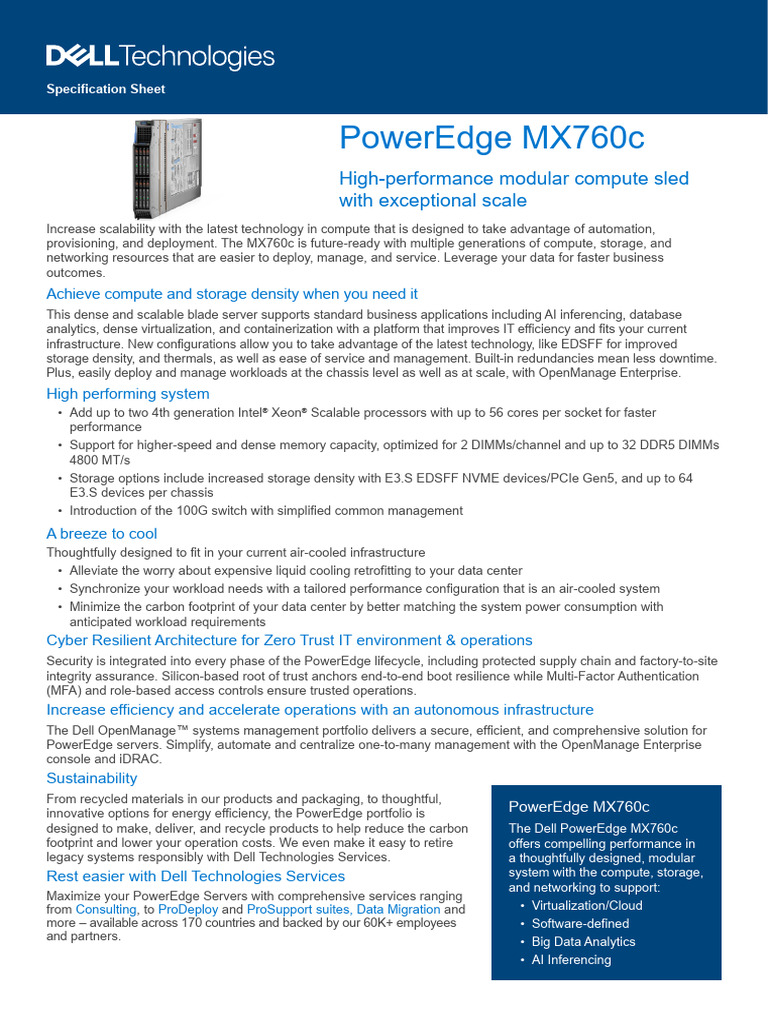 DELL Technologies

Specification Sheet

PowerEdge MX760c

High-performance modular compute sled with exceptional scale

Increase scalability with the latest technology in compute that is designed to take advantage of automation, provisioning, and deployment. The MX760c is future-ready with multiple generations of compute, storage, and networking resources that are easier to deploy, manage, and service. Leverage your data for faster business outcomes.

Achieve compute and storage density when you need it

This dense and scalable blade server supports standard business applications including AI inferencing, database analytics, dense virtualization, and containerization with a platform that improves IT efficiency and fits your current infrastructure. New configurations allow you to take advantage of the latest technology, like EDSFF for improved storage density, and thermals, as well as ease of service and management. Built-in redundancies mean less downtime. Plus, easily deploy and manage workloads at the chassis level as well as at scale, with OpenManage Enterprise.

High performing system

• Add up to two 4th generation Intel® Xeon® Scalable processors with up to 56 cores per socket for faster performance
• Support for higher-speed and dense memory capacity, optimized for 2 DIMMs/channel and up to 32 DDR5 DIMMs 4800 MT/s
• Storage options include increased storage density with E3.S EDSFF NVME devices/PCIe Gen5, and up to 64 E3.S devices per chassis
• Introduction of the 100G switch with simplified common management

A breeze to cool

Thoughtfully designed to fit in your current air-cooled infrastructure
• Alleviate the worry about expensive liquid cooling retrofitting to your data center
• Synchronize your workload needs with a tailored performance configuration that is an air-cooled system
• Minimize the carbon footprint of your data center by better matching the system power consumption with anticipated workload requirements

Cyber Resilient Architecture for Zero Trust IT environment & operations

Security is integrated into every phase of the PowerEdge lifecycle, including protected supply chain and factory-to-site integrity assurance. Silicon-based root of trust anchors end-to-end boot resilience while Multi-Factor Authentication (MFA) and role-based access controls ensure trusted operations.

Increase efficiency and accelerate operations with an autonomous infrastructure

The Dell OpenManage™ systems management portfolio delivers a secure, efficient, and comprehensive solution for PowerEdge servers. Simplify, automate and centralize one-to-many management with the OpenManage Enterprise console and iDRAC.

Sustainability

From recycled materials in our products and packaging, to thoughtful, innovative options for energy efficiency, the PowerEdge portfolio is designed to make, deliver, and recycle products to help reduce the carbon footprint and lower your operation costs. We even make it easy to retire legacy systems responsibly with Dell Technologies Services.

Rest easier with Dell Technologies Services

Maximize your PowerEdge Servers with comprehensive services ranging from Consulting, to ProDeploy and ProSupport suites, Data Migration and more – available across 170 countries and backed by our 60K+ employees and partners.

PowerEdge MX760c

The Dell PowerEdge MX760c offers compelling performance in a thoughtfully designed, modular system with the compute, storage, and networking to support:
• Virtualization/Cloud
• Software-defined
• Big Data Analytics
• AI Inferencing